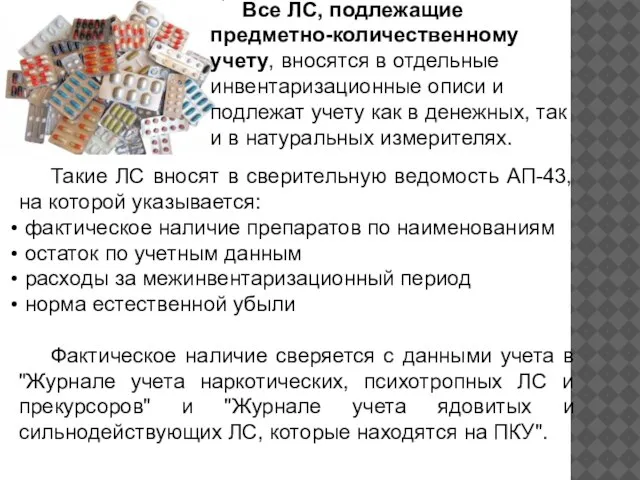 Все ЛС, подлежащие предметно-количественному учету, вносятся в отдельные инвентаризационные описи и подлежат учету как в денежных, так и в натуральных измерителях.

Такие ЛС вносят в сверительную ведомость АП-43, на которой указывается:
• фактическое наличие препаратов по наименованиям
• остаток по учетным данным
• расходы за межинвентаризационный период
• норма естественной убыли

Фактическое наличие сверяется с данными учета в "Журнале учета наркотических, психотропных ЛС и прекурсоров" и "Журнале учета ядовитых и сильнодействующих ЛС, которые находятся на ПКУ".